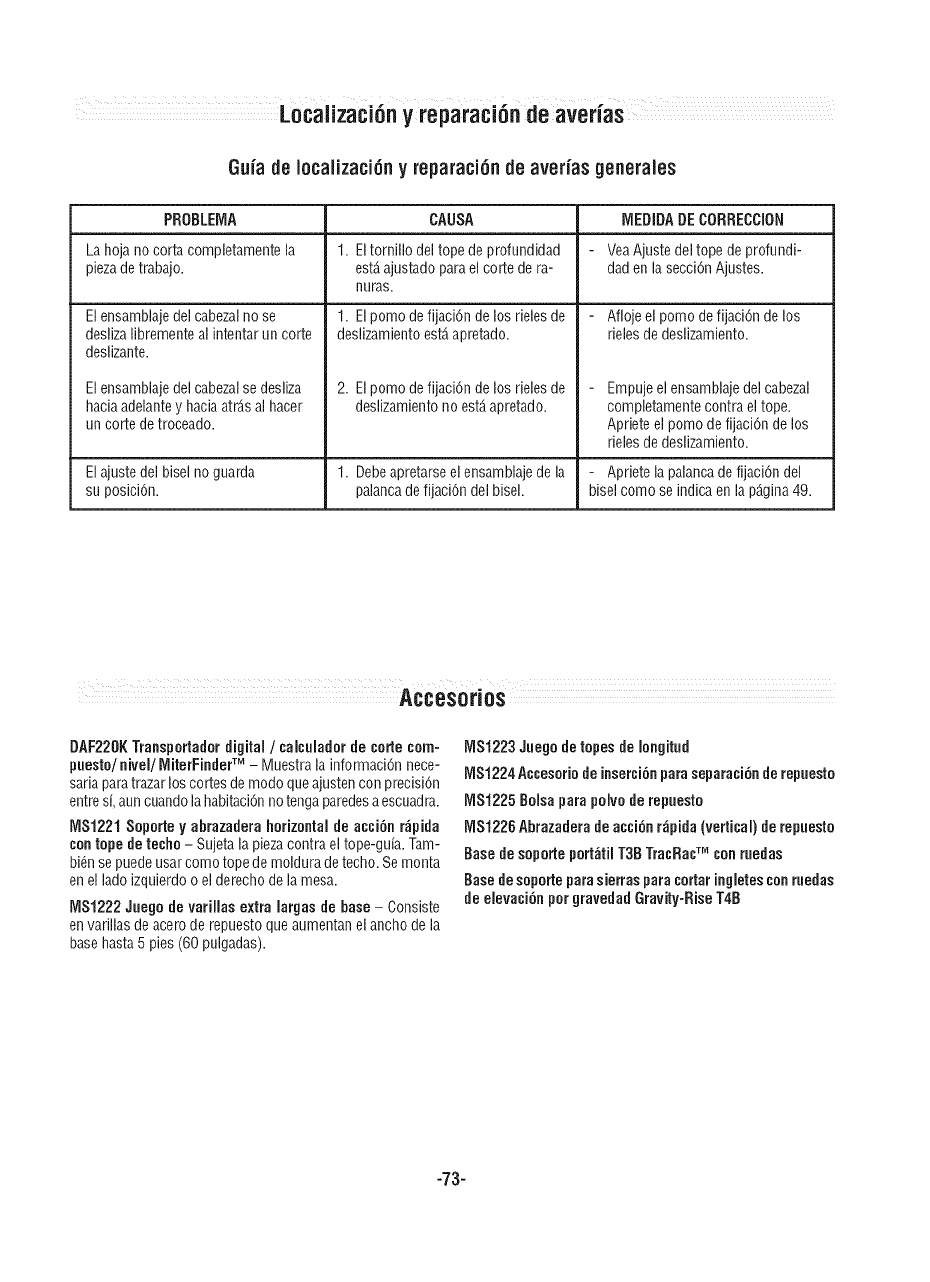 Localización y reparación de averías

Guía de localización y reparación de averías generales

| PROBLEMA | CAUSA | MEDIDA DE CORRECCION |
|---|---|---|
| La hoja no corta completamente la pieza de trabajo. | 1. El tornillo del tope de profundidad está ajustado para el corte de ranuras. | - Vea Ajuste del tope de profundidad en la sección Ajustes. |
| El ensamblaje del cabezal no se desliza libremente al intentar un corte deslizante. | 1. El pomo de fijación de los rieles de deslizamiento está apretado. | - Afloje el pomo de fijación de los rieles de deslizamiento. |
| El ensamblaje del cabezal se desliza hacia adelante y hacia atrás al hacer un corte de troceado. | 2. El pomo de fijación de los rieles de deslizamiento no está apretado. | - Empuje el ensamblaje del cabezal completamente contra el tope. Apriete el pomo de fijación de los rieles de deslizamiento. |
| El ajuste del bisel no guarda su posición. | 1. Debe apretarse el ensamblaje de la palanca de fijación del bisel. | - Apriete la palanca de fijación del bisel como se indica en la página 49. |

Accesorios

DAF220K Transportador digital / calculador de corte compuesto/ nivel/ MiterFinder™ – Muestra la información necesaria para trazar los cortes de modo que ajusten con precisión entre sí, aun cuando la habitación no tenga paredes a escuadra.

MS1221 Soporte y abrazadera horizontal de acción rápida con tope de techo – Sujeta la pieza contra el tope-guía. También se puede usar como tope de moldura de techo. Se monta en el lado izquierdo o el derecho de la mesa.

MS1222 Juego de varillas extra largas de base – Consiste en varillas de acero de repuesto que aumentan el ancho de la base hasta 5 pies (60 pulgadas).

MS1223 Juego de topes de longitud

MS1224 Accesorio de inserción para separación de repuesto

MS1225 Bolsa para polvo de repuesto

MS1226 Abrazadera de acción rápida (vertical) de repuesto

Base de soporte portátil T3B TracRac™ con ruedas

Base de soporte para sierras para cortar ingletes con ruedas de elevación por gravedad Gravity-Rise T4B

-73-